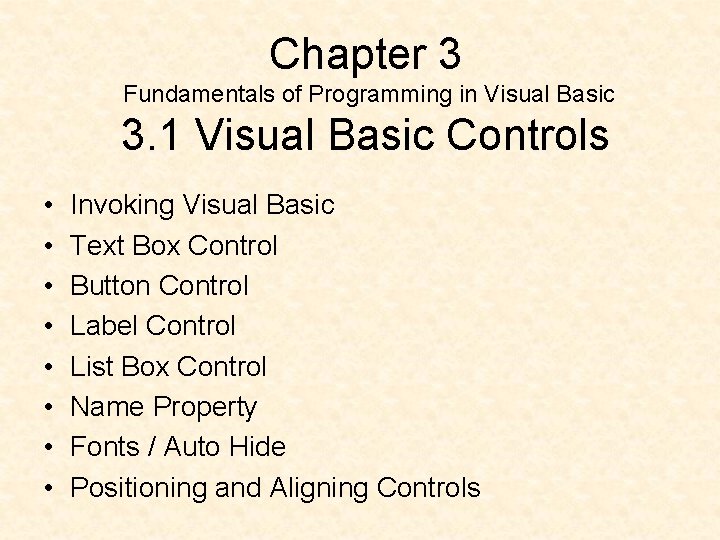 Chapter 3

Fundamentals of Programming in Visual Basic

3.1 Visual Basic Controls

• Invoking Visual Basic
• Text Box Control
• Button Control
• Label Control
• List Box Control
• Name Property
• Fonts / Auto Hide
• Positioning and Aligning Controls